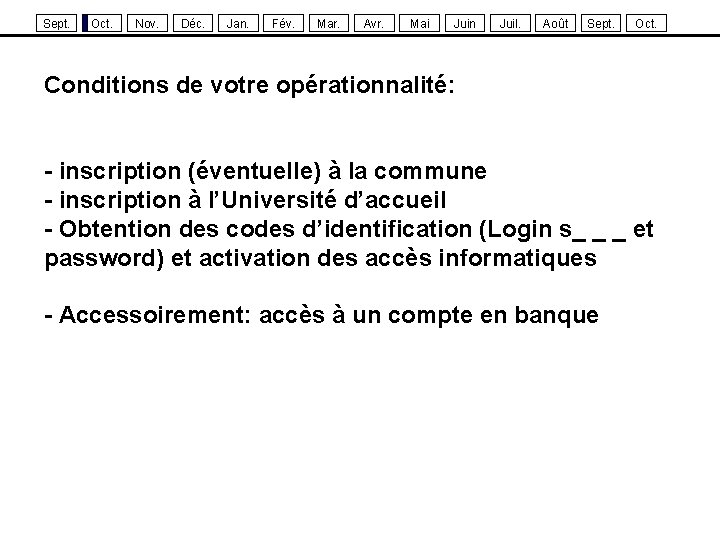 Sept. Oct. Nov. Déc. Jan. Fév. Mar. Avr. Mai Juin Juil. Août Sept. Oct.

Conditions de votre opérationnalité:

- inscription (éventuelle) à la commune
- inscription à l'Université d'accueil
- Obtention des codes d'identification (Login s_ _ _ et password) et activation des accès informatiques

- Accessoirement: accès à un compte en banque